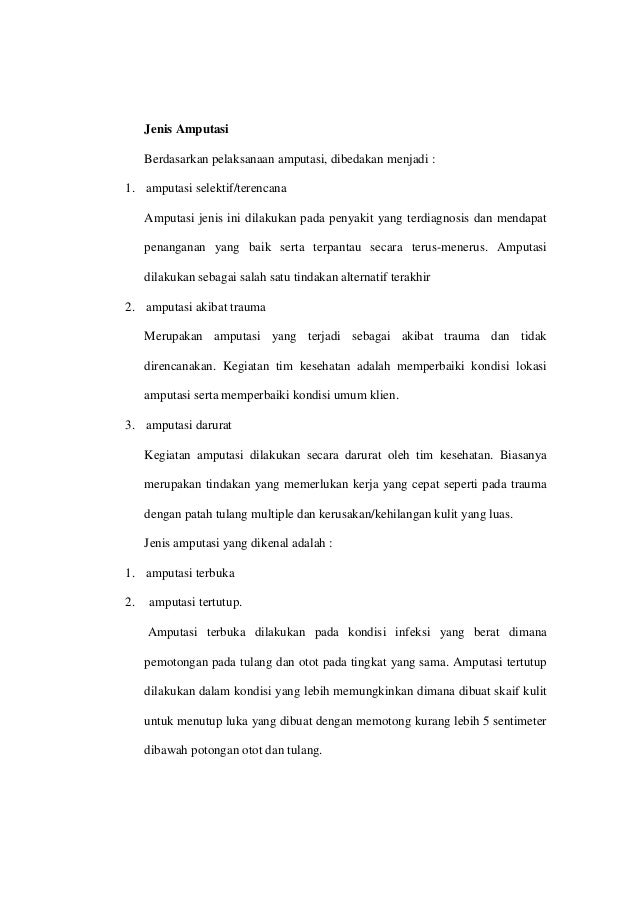 Jenis Amputasi

Berdasarkan pelaksanaan amputasi, dibedakan menjadi :

1. amputasi selektif/terencana

Amputasi jenis ini dilakukan pada penyakit yang terdiagnosis dan mendapat penanganan yang baik serta terpantau secara terus-menerus. Amputasi dilakukan sebagai salah satu tindakan alternatif terakhir

2. amputasi akibat trauma

Merupakan amputasi yang terjadi sebagai akibat trauma dan tidak direncanakan. Kegiatan tim kesehatan adalah memperbaiki kondisi lokasi amputasi serta memperbaiki kondisi umum klien.

3. amputasi darurat

Kegiatan amputasi dilakukan secara darurat oleh tim kesehatan. Biasanya merupakan tindakan yang memerlukan kerja yang cepat seperti pada trauma dengan patah tulang multiple dan kerusakan/kehilangan kulit yang luas.

Jenis amputasi yang dikenal adalah :

1. amputasi terbuka

2. amputasi tertutup.

Amputasi terbuka dilakukan pada kondisi infeksi yang berat dimana pemotongan pada tulang dan otot pada tingkat yang sama. Amputasi tertutup dilakukan dalam kondisi yang lebih memungkinkan dimana dibuat skaif kulit untuk menutup luka yang dibuat dengan memotong kurang lebih 5 sentimeter dibawah potongan otot dan tulang.